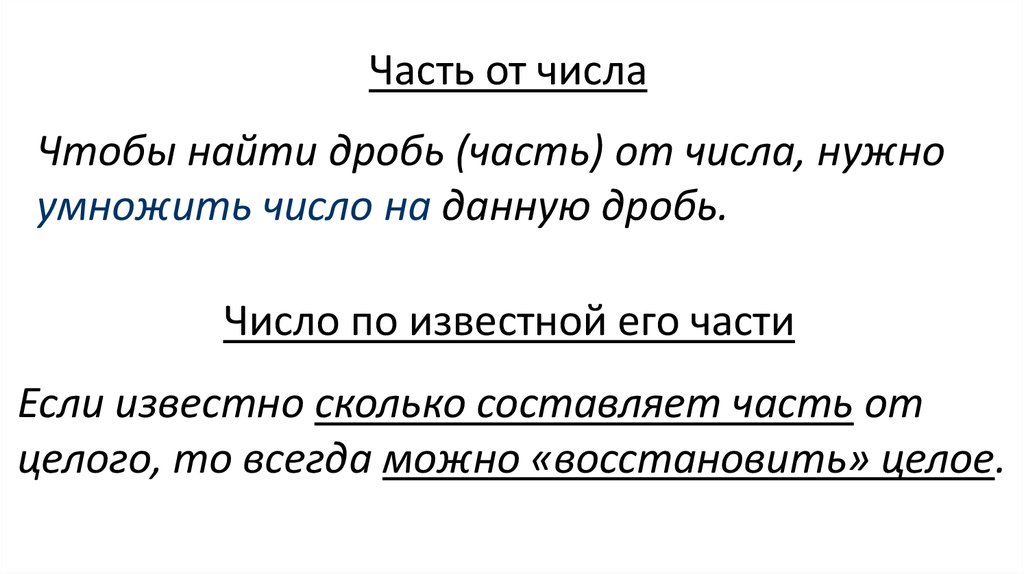 Часть от числа

Чтобы найти дробь (часть) от числа, нужно умножить число на данную дробь.

Число по известной его части

Если известно сколько составляет часть от целого, то всегда можно «восстановить» целое.